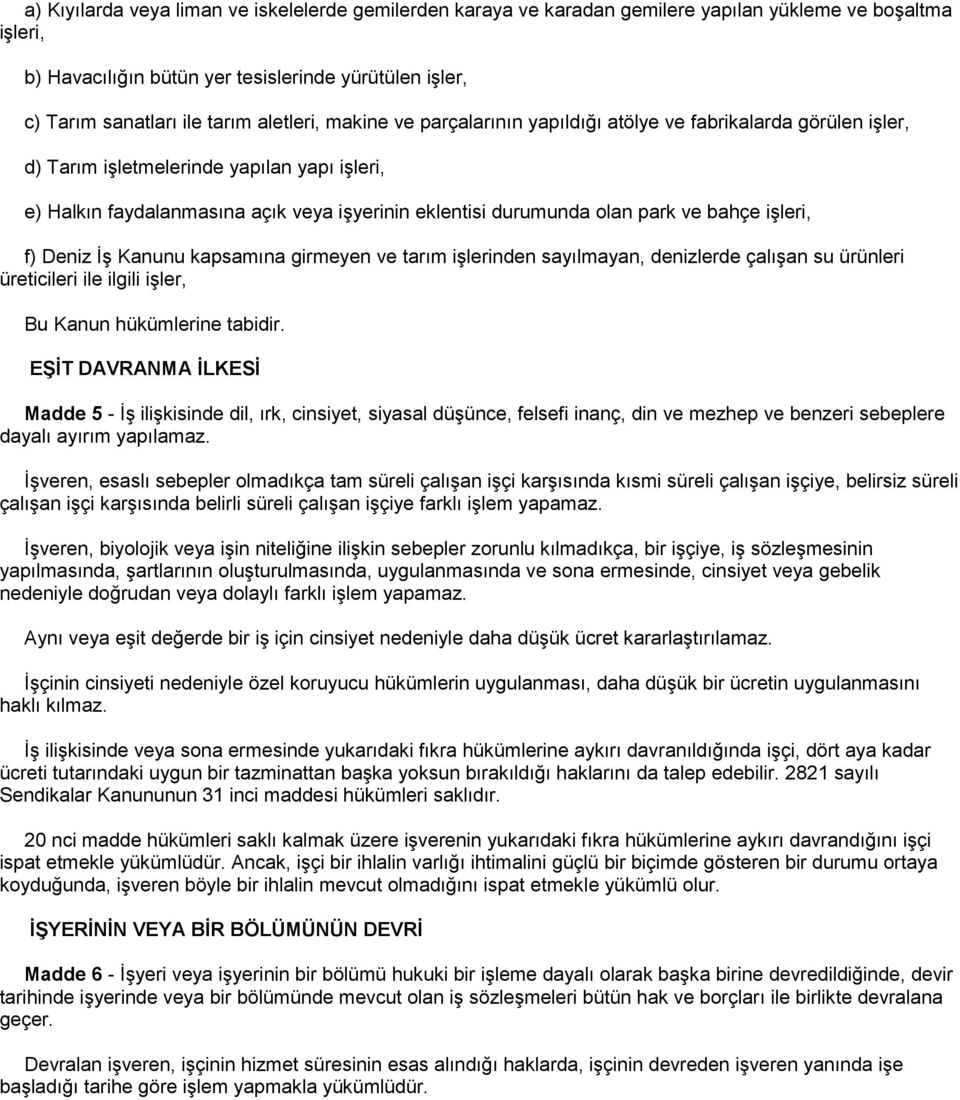 a) Kıyılarda veya liman ve iskelelerde gemilerden karaya ve karadan gemilere yapılan yükleme ve boşaltma işleri,

b) Havacılığın bütün yer tesislerinde yürütülen işler,

c) Tarım sanatları ile tarım aletleri, makine ve parçalarının yapıldığı atölye ve fabrikalarda görülen işler,

d) Tarım işletmelerinde yapılan yapı işleri,

e) Halkın faydalanmasına açık veya işyerinin eklentisi durumunda olan park ve bahçe işleri,

f) Deniz İş Kanunu kapsamına girmeyen ve tarım işlerinden sayılmayan, denizlerde çalışan su ürünleri üreticileri ile ilgili işler,

Bu Kanun hükümlerine tabidir.

EŞİT DAVRANMA İLKESİ

Madde 5 - İş ilişkisinde dil, ırk, cinsiyet, siyasal düşünce, felsefi inanç, din ve mezhep ve benzeri sebeplere dayalı ayırım yapılamaz.

İşveren, esaslı sebepler olmadıkça tam süreli çalışan işçi karşısında kısmi süreli çalışan işçiye, belirsiz süreli çalışan işçi karşısında belirli süreli çalışan işçiye farklı işlem yapamaz.

İşveren, biyolojik veya işin niteliğine ilişkin sebepler zorunlu kılmadıkça, bir işçiye, iş sözleşmesinin yapılmasında, şartlarının oluşturulmasında, uygulanmasında ve sona ermesinde, cinsiyet veya gebelik nedeniyle doğrudan veya dolaylı farklı işlem yapamaz.

Aynı veya eşit değerde bir iş için cinsiyet nedeniyle daha düşük ücret kararlaştırılamaz.

İşçinin cinsiyeti nedeniyle özel koruyucu hükümlerin uygulanması, daha düşük bir ücretin uygulanmasını haklı kılmaz.

İş ilişkisinde veya sona ermesinde yukarıdaki fıkra hükümlerine aykırı davranıldığında işçi, dört aya kadar ücreti tutarındaki uygun bir tazminattan başka yoksun bırakıldığı haklarını da talep edebilir. 2821 sayılı Sendikalar Kanununun 31 inci maddesi hükümleri saklıdır.

20 nci madde hükümleri saklı kalmak üzere işverenin yukarıdaki fıkra hükümlerine aykırı davrandığını işçi ispat etmekle yükümlüdür. Ancak, işçi bir ihlalin varlığı ihtimalini güçlü bir biçimde gösteren bir durumu ortaya koyduğunda, işveren böyle bir ihlalin mevcut olmadığını ispat etmekle yükümlü olur.

İŞYERİNİN VEYA BİR BÖLÜMÜNÜN DEVRİ

Madde 6 - İşyeri veya işyerinin bir bölümü hukuki bir işleme dayalı olarak başka birine devredildiğinde, devir tarihinde işyerinde veya bir bölümünde mevcut olan iş sözleşmeleri bütün hak ve borçları ile birlikte devralana geçer.

Devralan işveren, işçinin hizmet süresinin esas alındığı haklarda, işçinin devreden işveren yanında işe başladığı tarihe göre işlem yapmakla yükümlüdür.